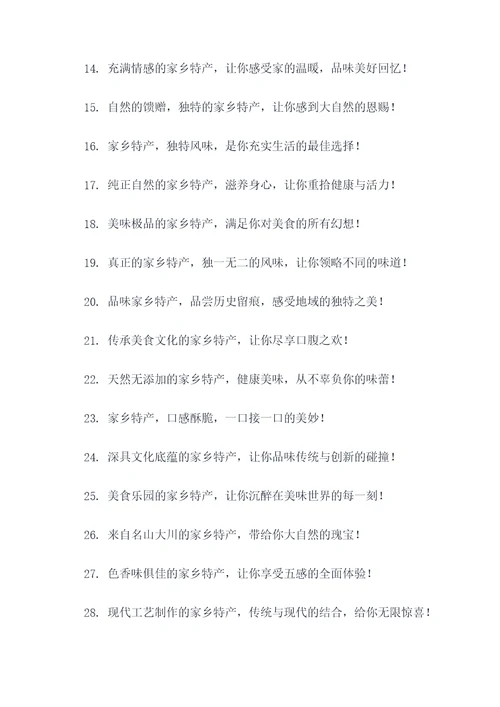 14. 充满情感的家乡特产，让你感受家的温暖，品味美好回忆！

15. 自然的馈赠，独特的家乡特产，让你感到大自然的恩赐！

16. 家乡特产，独特风味，是你充实生活的最佳选择！

17. 纯正自然的家乡特产，滋养身心，让你重拾健康与活力！

18. 美味极品的家乡特产，满足你对美食的所有幻想！

19. 真正的家乡特产，独一无二的风味，让你领略不同的味道！

20. 品味家乡特产，品尝历史留痕，感受地域的独特之美！

21. 传承美食文化的家乡特产，让你尽享口腹之欢！

22. 天然无添加的家乡特产，健康美味，从不辜负你的味蕾！

23. 家乡特产，口感酥脆，一口接一口的美妙！

24. 深具文化底蕴的家乡特产，让你品味传统与创新的碰撞！

25. 美食乐园的家乡特产，让你沉醉在美味世界的每一刻！

26. 来自名山大川的家乡特产，带给你大自然的瑰宝！

27. 色香味俱佳的家乡特产，让你享受五感的全面体验！

28. 现代工艺制作的家乡特产，传统与现代的结合，给你无限惊喜！